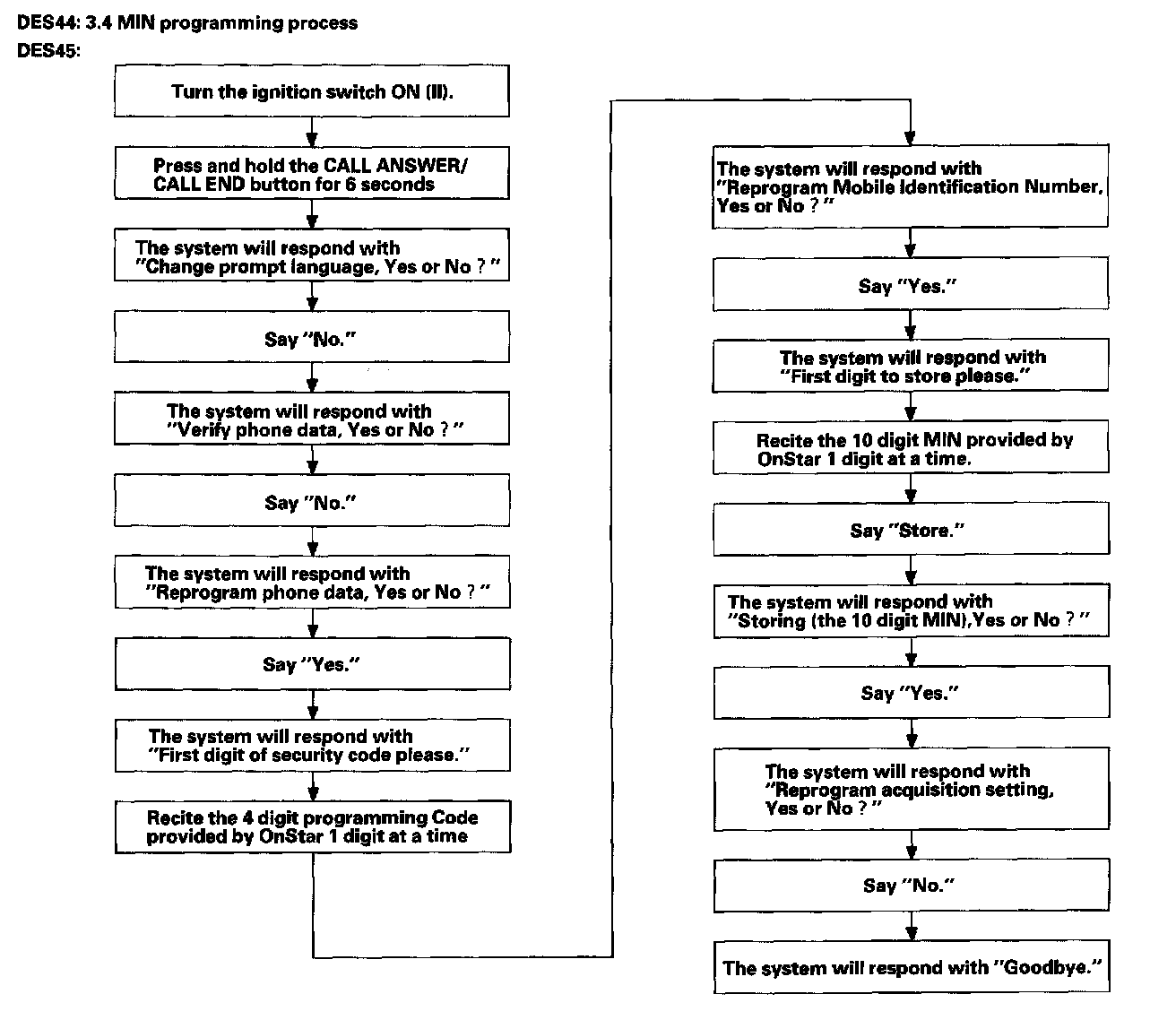 DES44: 3.4 MIN programming process
DES45:

Turn the ignition switch ON (II).

Press and hold the CALL ANSWER/ CALL END button for 6 seconds

The system will respond with "Change prompt language, Yes or No ? "

Say "No."

The system will respond with "Verify phone data, Yes or No ? "

Say "No."

The system will respond with "Reprogram phone data, Yes or No ? "

Say "Yes."

The system will respond with "First digit of security code please."

Recite the 4 digit programming Code provided by OnStar 1 digit at a time

The system will respond with "Reprogram Mobile Identification Number, Yes or No ? "

Say "Yes."

The system will respond with "First digit to store please."

Recite the 10 digit MIN provided by OnStar 1 digit at a time.

Say "Store."

The system will respond with "Storing (the 10 digit MIN),Yes or No ? "

Say "Yes."

The system will respond with "Reprogram acquisition setting, Yes or No ? "

Say "No."

The system will respond with "Goodbye."